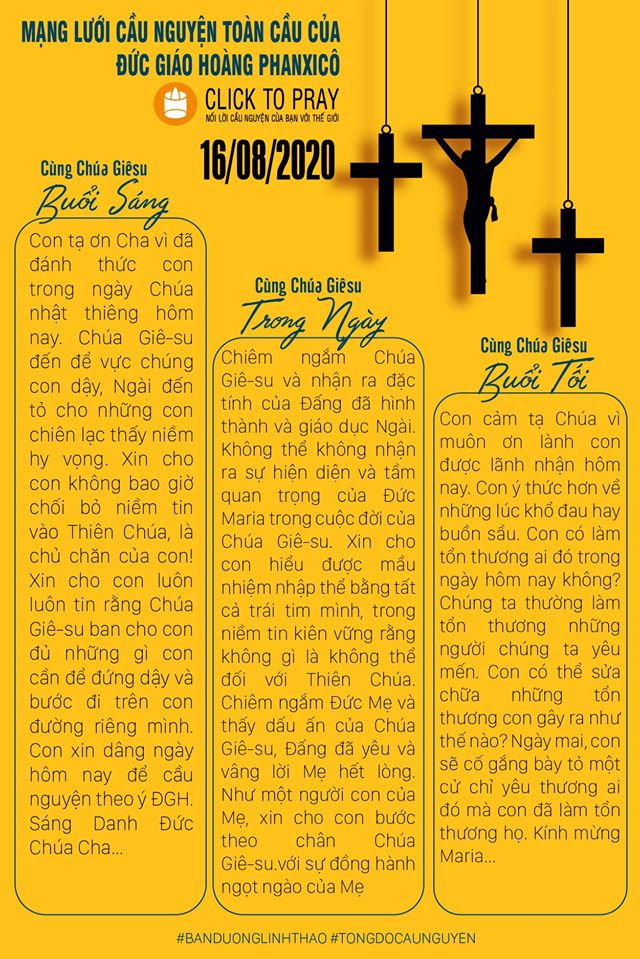 MẠNG LƯỚI CẦU NGUYỆN TOÀN CẦU CỦA ĐỨC GIÁO HOÀNG PHANXICÔ

CLICK TO PRAY
NỐI LỜI CẦU NGUYỆN CỦA BẠN VỚI THẾ GIỚI

16/08/2020

Cùng Chúa Giêsu
Buổi Sáng

Con tạ ơn Cha vì đã đánh thức con trong ngày Chúa nhật thiêng hôm nay. Chúa Giê-su đến để vực chúng con dậy, Ngài đến tỏ cho những con chiên lạc thấy niềm hy vọng. Xin cho con không bao giờ chối bỏ niềm tin vào Thiên Chúa, là chủ chăn của con! Xin cho con luôn luôn tin rằng Chúa Giê-su ban cho con đủ những gì con cần để đứng dậy và bước đi trên con đường riêng mình. Con xin dâng ngày hôm nay để cầu nguyện theo ý ĐGH. Sáng Danh Đức Chúa Cha...

Cùng Chúa Giêsu
Trong Ngày

Chiêm ngắm Chúa Giê-su và nhận ra đặc tính của Đấng đã hình thành và giáo dục Ngài. Không thể không nhận ra sự hiện diện và tầm quan trọng của Đức Maria trong cuộc đời của Chúa Giê-su. Xin cho con hiểu được mầu nhiệm nhập thể bằng tất cả trái tim mình, trong niềm tin kiên vững rằng không gì là không thể đối với Thiên Chúa. Chiêm ngắm Đức Mẹ và thấy dấu ấn của Chúa Giê-su, Đấng đã yêu và vâng lời Mẹ hết lòng. Như một người con của Mẹ, xin cho con bước theo chân Chúa Giê-su.với sự đồng hành ngọt ngào của Mẹ

Cùng Chúa Giêsu
Buổi Tối

Con cảm tạ Chúa vì muôn ơn lành con được lãnh nhận hôm nay. Con ý thức hơn về những lúc khổ đau hay buồn sầu. Con có làm tổn thương ai đó trong ngày hôm nay không? Chúng ta thường làm tổn thương những người chúng ta yêu mến. Con có thể sửa chữa những tổn thương con gây ra như thế nào? Ngày mai, con sẽ cố gắng bày tỏ một cử chỉ yêu thương ai đó mà con đã làm tổn thương họ. Kính mừng Maria...

#BANDUONGLINHTHAO #TONGDOCAUNGUYEN